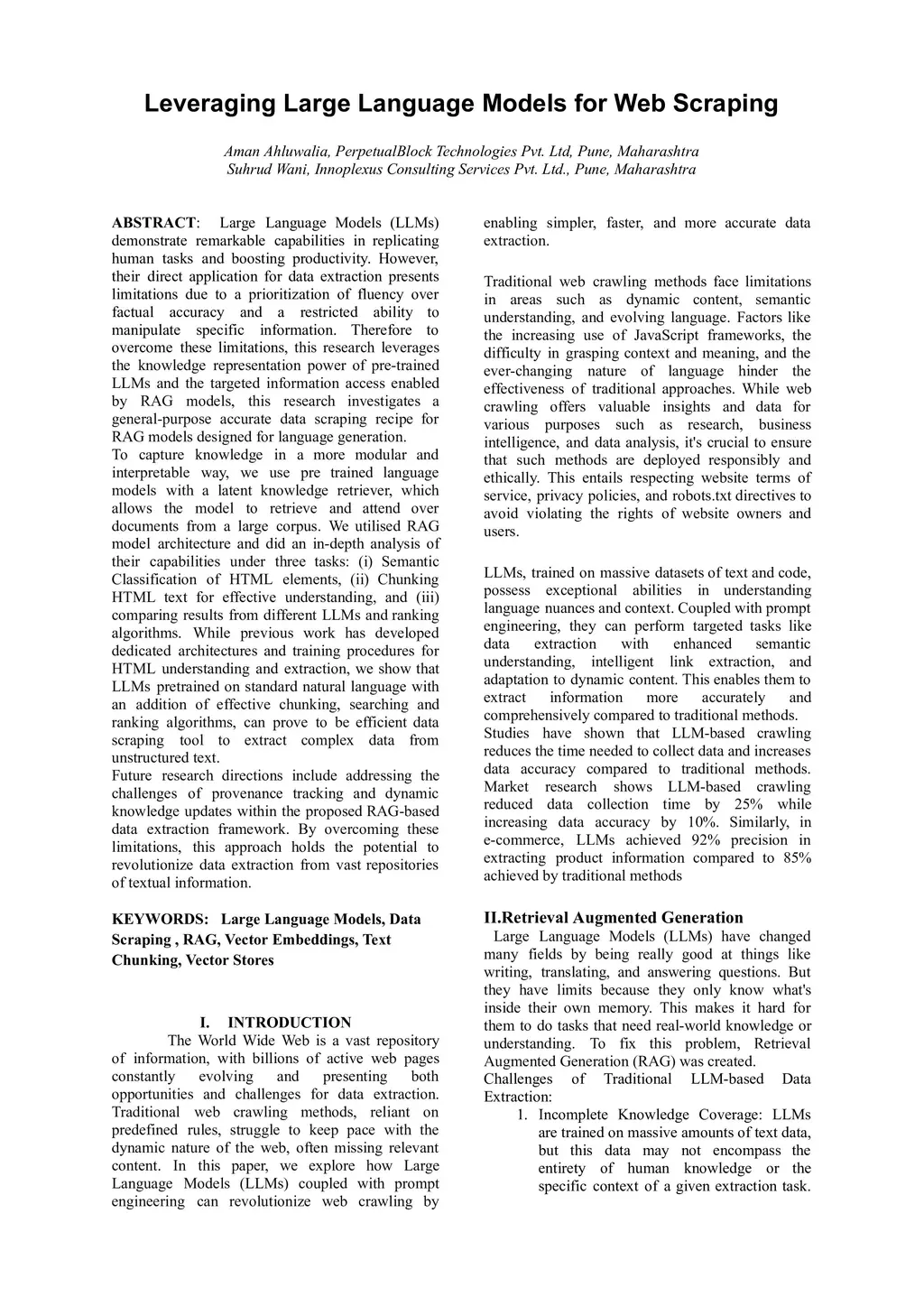 Leveraging Large Language Models for Web Scraping

Aman Ahluwalia, PerpetualBlock Technologies Pvt. Ltd, Pune, Maharashtra
Suhrud Wani, Innoplexus Consulting Services Pvt. Ltd., Pune, Maharashtra

ABSTRACT: Large Language Models (LLMs) demonstrate remarkable capabilities in replicating human tasks and boosting productivity. However, their direct application for data extraction presents limitations due to a prioritization of fluency over factual accuracy and a restricted ability to manipulate specific information. Therefore to overcome these limitations, this research leverages the knowledge representation power of pre-trained LLMs and the targeted information access enabled by RAG models, this research investigates a general-purpose accurate data scraping recipe for RAG models designed for language generation.
To capture knowledge in a more modular and interpretable way, we use pre trained language models with a latent knowledge retriever, which allows the model to retrieve and attend over documents from a large corpus. We utilised RAG model architecture and did an in-depth analysis of their capabilities under three tasks: (i) Semantic Classification of HTML elements, (ii) Chunking HTML text for effective understanding, and (iii) comparing results from different LLMs and ranking algorithms. While previous work has developed dedicated architectures and training procedures for HTML understanding and extraction, we show that LLMs pretrained on standard natural language with an addition of effective chunking, searching and ranking algorithms, can prove to be efficient data scraping tool to extract complex data from unstructured text.
Future research directions include addressing the challenges of provenance tracking and dynamic knowledge updates within the proposed RAG-based data extraction framework. By overcoming these limitations, this approach holds the potential to revolutionize data extraction from vast repositories of textual information.

KEYWORDS: Large Language Models, Data Scraping , RAG, Vector Embeddings, Text Chunking, Vector Stores

I. INTRODUCTION
The World Wide Web is a vast repository of information, with billions of active web pages constantly evolving and presenting both opportunities and challenges for data extraction. Traditional web crawling methods, reliant on predefined rules, struggle to keep pace with the dynamic nature of the web, often missing relevant content. In this paper, we explore how Large Language Models (LLMs) coupled with prompt engineering can revolutionize web crawling by enabling simpler, faster, and more accurate data extraction.

Traditional web crawling methods face limitations in areas such as dynamic content, semantic understanding, and evolving language. Factors like the increasing use of JavaScript frameworks, the difficulty in grasping context and meaning, and the ever-changing nature of language hinder the effectiveness of traditional approaches. While web crawling offers valuable insights and data for various purposes such as research, business intelligence, and data analysis, it's crucial to ensure that such methods are deployed responsibly and ethically. This entails respecting website terms of service, privacy policies, and robots.txt directives to avoid violating the rights of website owners and users.

LLMs, trained on massive datasets of text and code, possess exceptional abilities in understanding language nuances and context. Coupled with prompt engineering, they can perform targeted tasks like data extraction with enhanced semantic understanding, intelligent link extraction, and adaptation to dynamic content. This enables them to extract information more accurately and comprehensively compared to traditional methods.
Studies have shown that LLM-based crawling reduces the time needed to collect data and increases data accuracy compared to traditional methods. Market research shows LLM-based crawling reduced data collection time by 25% while increasing data accuracy by 10%. Similarly, in e-commerce, LLMs achieved 92% precision in extracting product information compared to 85% achieved by traditional methods

II.Retrieval Augmented Generation
Large Language Models (LLMs) have changed many fields by being really good at things like writing, translating, and answering questions. But they have limits because they only know what's inside their own memory. This makes it hard for them to do tasks that need real-world knowledge or understanding. To fix this problem, Retrieval Augmented Generation (RAG) was created.
Challenges of Traditional LLM-based Data Extraction:
1. Incomplete Knowledge Coverage: LLMs are trained on massive amounts of text data, but this data may not encompass the entirety of human knowledge or the specific context of a given extraction task.